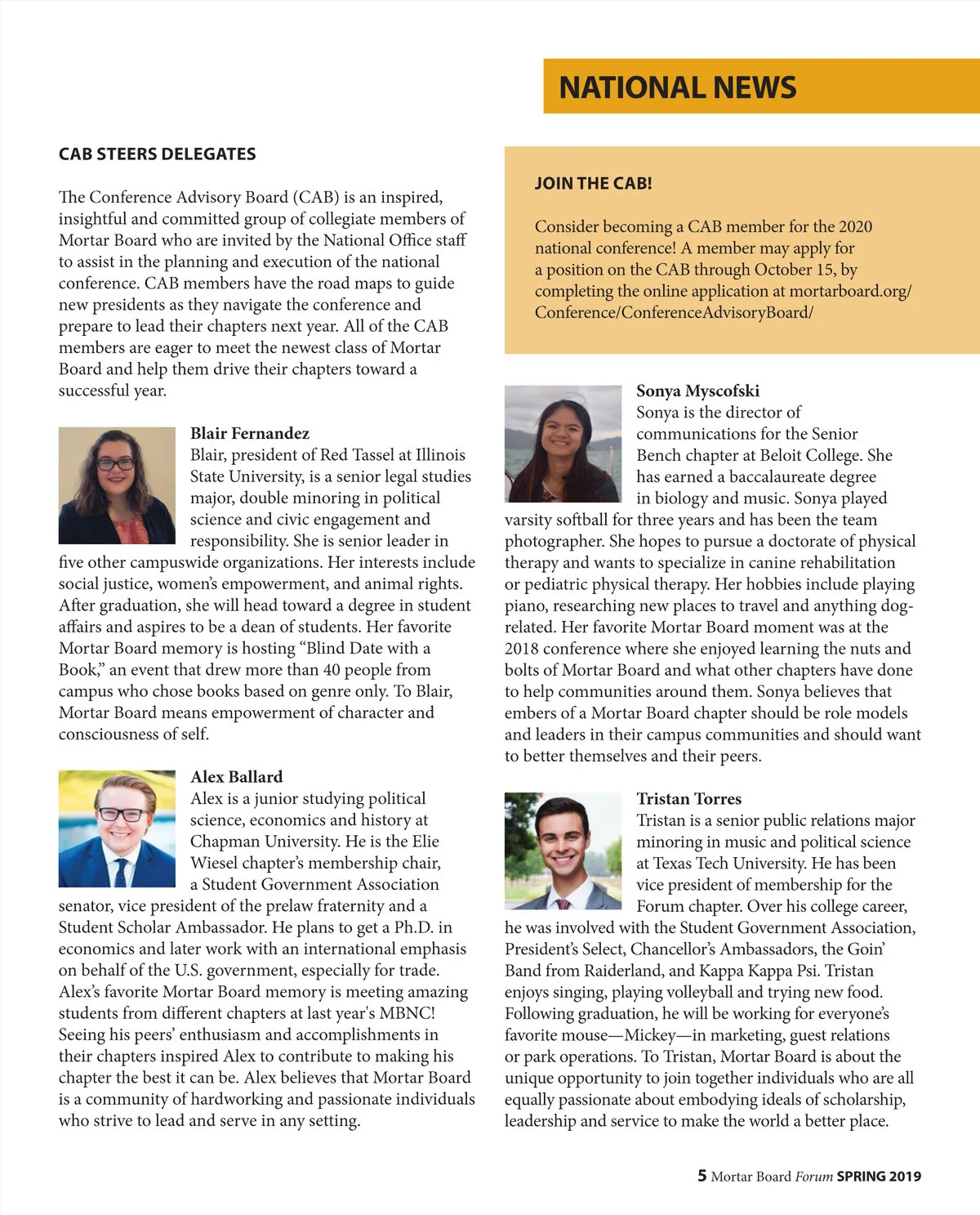 NATIONAL NEWS

CAB STEERS DELEGATES

The Conference Advisory Board (CAB) is an inspired, insightful and committed group of collegiate members of Mortar Board who are invited by the National Office staff to assist in the planning and execution of the national conference. CAB members have the road maps to guide new presidents as they navigate the conference and prepare to lead their chapters next year. All of the CAB members are eager to meet the newest class of Mortar Board and help them drive their chapters toward a successful year.

Blair Fernandez
Blair, president of Red Tassel at Illinois State University, is a senior legal studies major, double minoring in political science and civic engagement and responsibility. She is senior leader in five other campuswide organizations. Her interests include social justice, women's empowerment, and animal rights. After graduation, she will head toward a degree in student affairs and aspires to be a dean of students. Her favorite Mortar Board memory is hosting "Blind Date with a Book," an event that drew more than 40 people from campus who chose books based on genre only. To Blair, Mortar Board means empowerment of character and consciousness of self.

Alex Ballard
Alex is a junior studying political science, economics and history at Chapman University. He is the Elie Wiesel chapter's membership chair, a Student Government Association senator, vice president of the prelaw fraternity and a Student Scholar Ambassador. He plans to get a Ph.D. in economics and later work with an international emphasis on behalf of the U.S. government, especially for trade. Alex's favorite Mortar Board memory is meeting amazing students from different chapters at last year's MBNC! Seeing his peers' enthusiasm and accomplishments in their chapters inspired Alex to contribute to making his chapter the best it can be. Alex believes that Mortar Board is a community of hardworking and passionate individuals who strive to lead and serve in any setting.

JOIN THE CAB!

Consider becoming a CAB member for the 2020 national conference! A member may apply for a position on the CAB through October 15, by completing the online application at mortarboard.org/Conference/ConferenceAdvisoryBoard/

Sonya Myscofski
Sonya is the director of communications for the Senior Bench chapter at Beloit College. She has earned a baccalaureate degree in biology and music. Sonya played varsity softball for three years and has been the team photographer. She hopes to pursue a doctorate of physical therapy and wants to specialize in canine rehabilitation or pediatric physical therapy. Her hobbies include playing piano, researching new places to travel and anything dog-related. Her favorite Mortar Board moment was at the 2018 conference where she enjoyed learning the nuts and bolts of Mortar Board and what other chapters have done to help communities around them. Sonya believes that embers of a Mortar Board chapter should be role models and leaders in their campus communities and should want to better themselves and their peers.

Tristan Torres
Tristan is a senior public relations major minoring in music and political science at Texas Tech University. He has been vice president of membership for the Forum chapter. Over his college career, he was involved with the Student Government Association, President's Select, Chancellor's Ambassadors, the Goin' Band from Raiderland, and Kappa Kappa Psi. Tristan enjoys singing, playing volleyball and trying new food. Following graduation, he will be working for everyone's favorite mouse—Mickey—in marketing, guest relations or park operations. To Tristan, Mortar Board is about the unique opportunity to join together individuals who are all equally passionate about embodying ideals of scholarship, leadership and service to make the world a better place.

5 Mortar Board Forum SPRING 2019